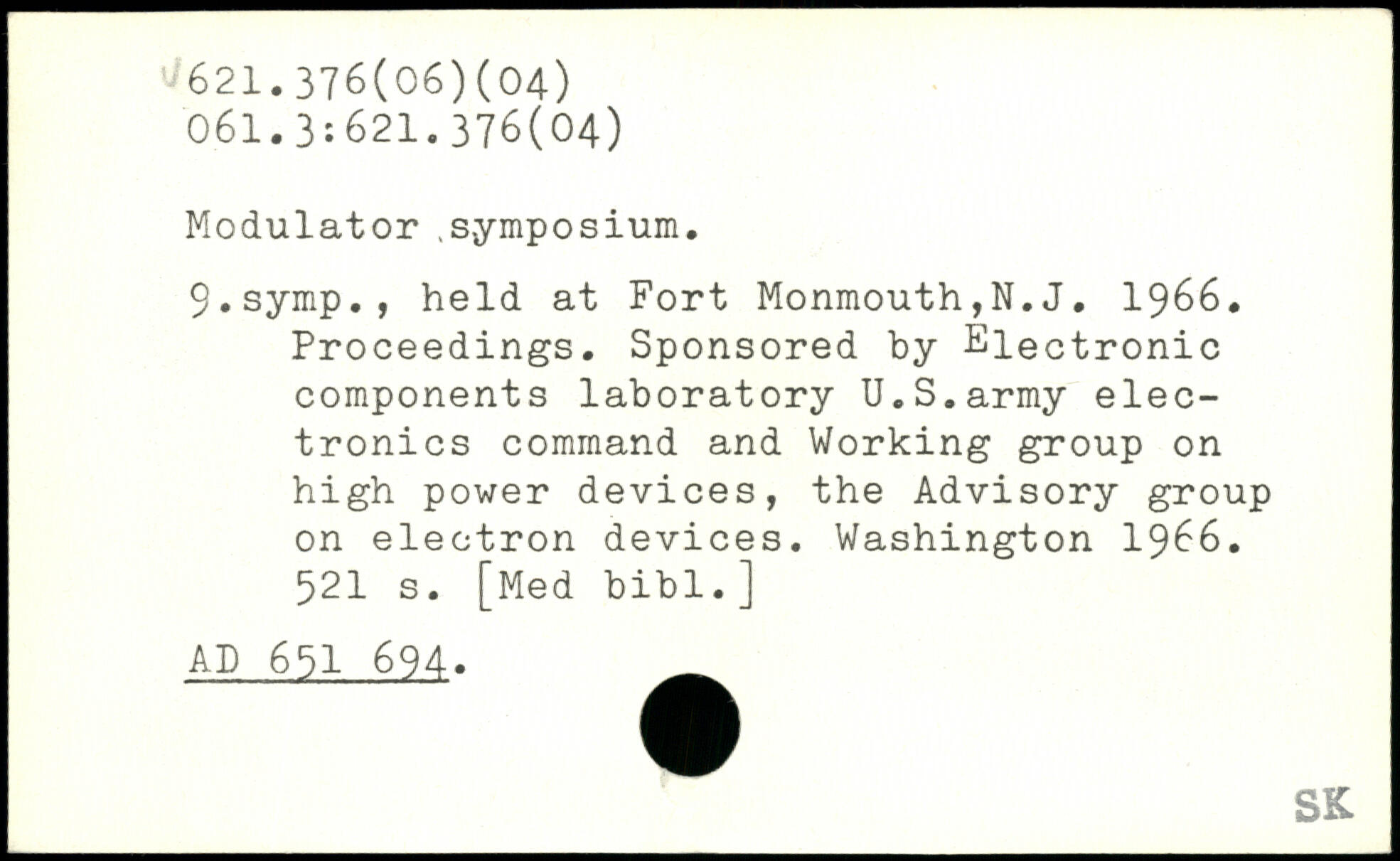 621.376(06)(04)
061.3:621.376(04)

Modulator symposium.

9.symp., held at Fort Monmouth,N.J. 1966. Proceedings. Sponsored by Electronic components laboratory U.S.army electronics command and Working group on high power devices, the Advisory group on electron devices. Washington 1966. 521 s. [Med bibl.]

AD 651 694.

SK